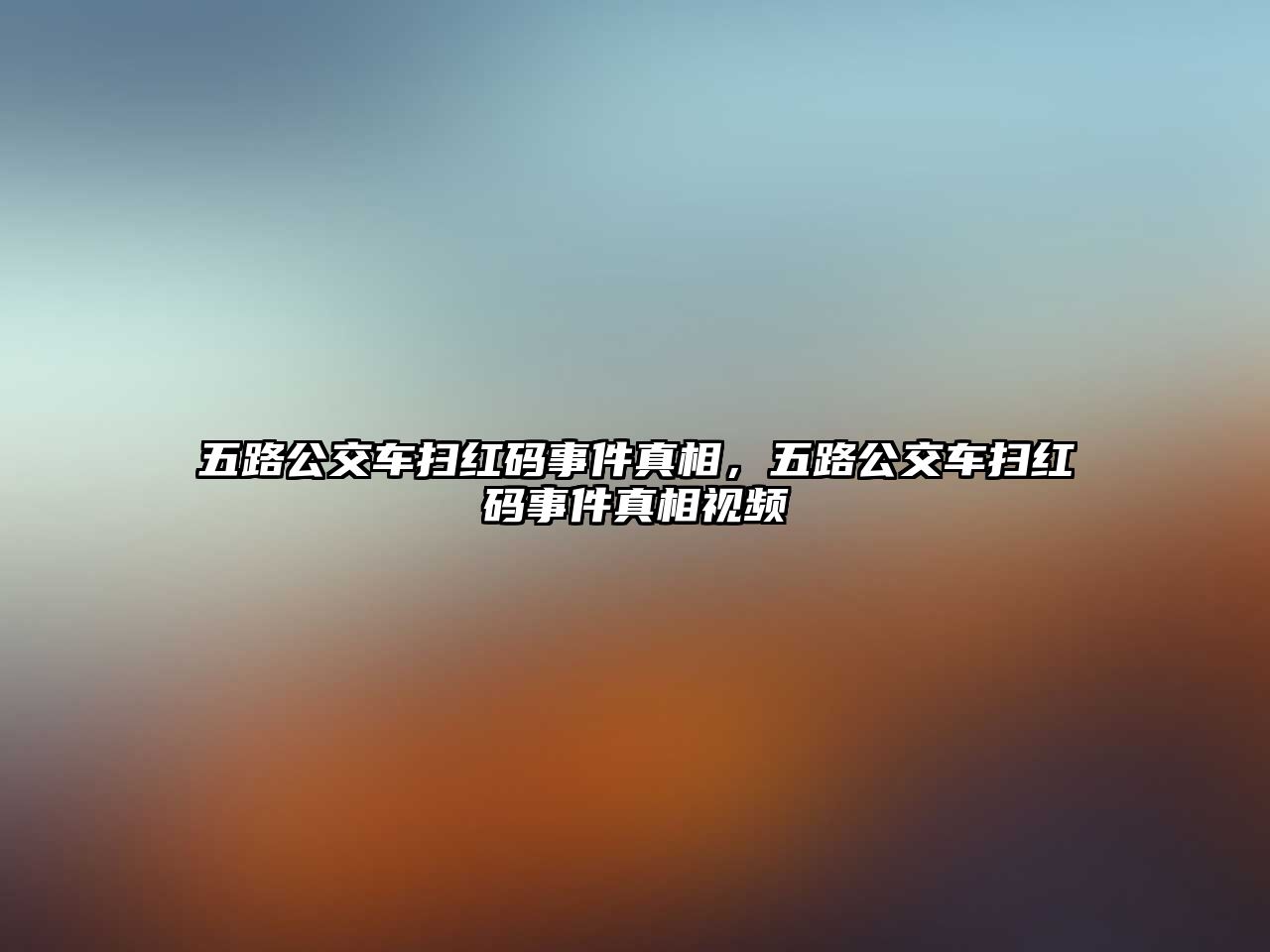 五路公交车扫红码事件真相，五路公交车扫红码事件真相视频